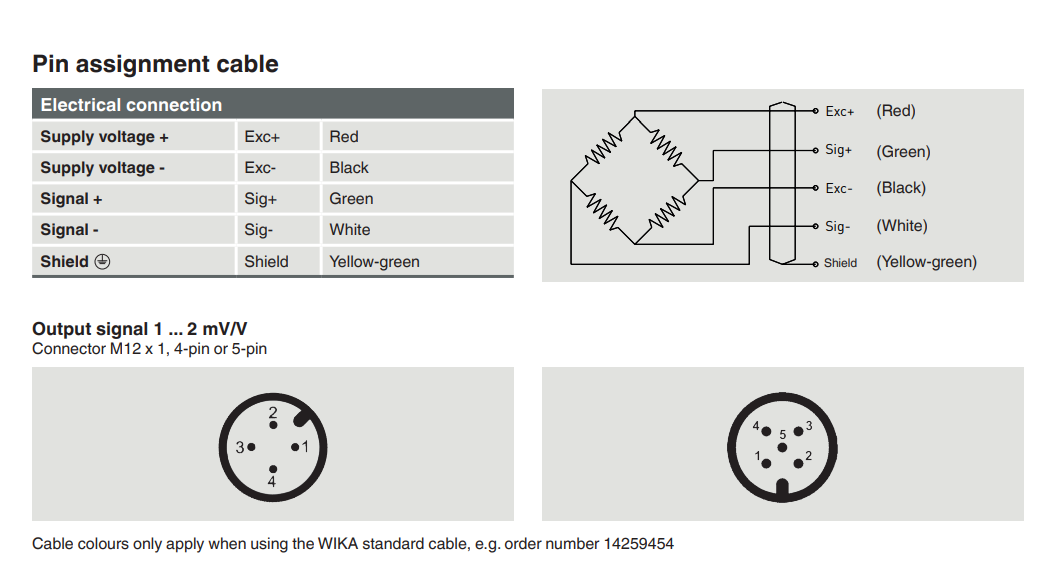 Pin assignment cable

| Electrical connection | | |
|---|---|---|
| Supply voltage + | Exc+ | Red |
| Supply voltage - | Exc- | Black |
| Signal + | Sig+ | Green |
| Signal - | Sig- | White |
| Shield ⏚ | Shield | Yellow-green |

Exc+ (Red)
Sig+ (Green)
Exc- (Black)
Sig- (White)
Shield (Yellow-green)

Output signal 1 ... 2 mV/V
Connector M12 x 1, 4-pin or 5-pin

2
3
1
4

4
3
5
1
2

Cable colours only apply when using the WIKA standard cable, e.g. order number 14259454